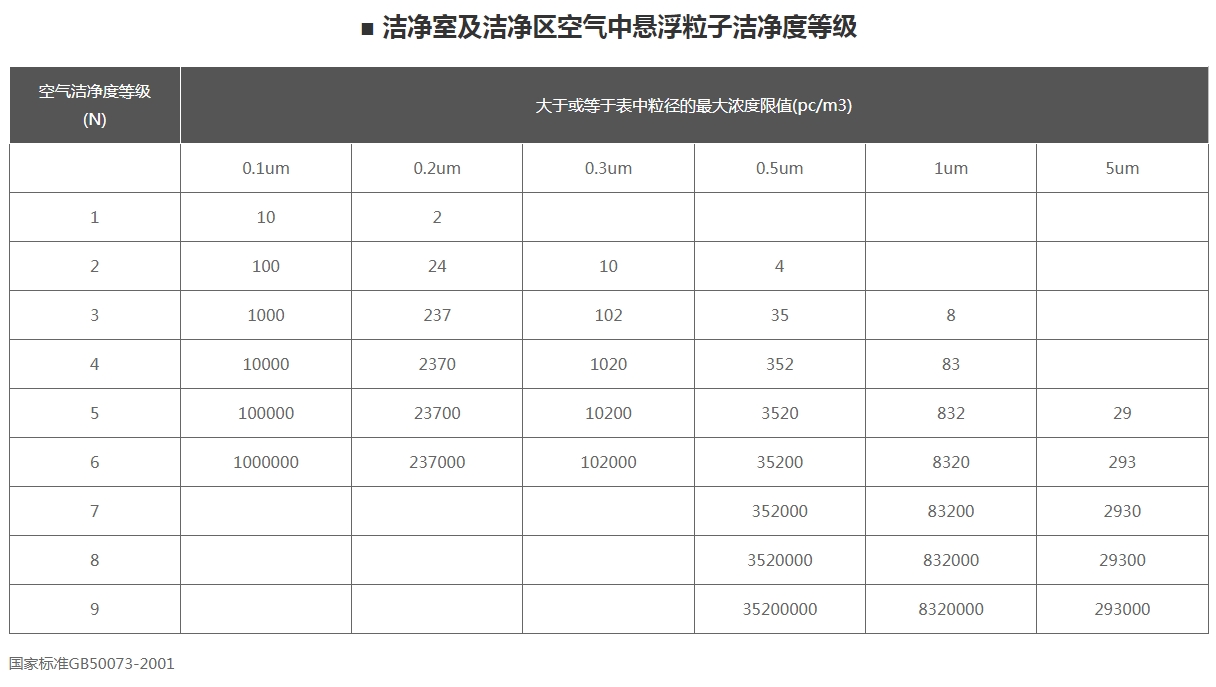 ■ 洁净室及洁净区空气中悬浮粒子洁净度等级

| 空气洁净度等级 (N) | 大于或等于表中粒径的最大浓度限值(pc/m3) | | | | | |
|---|---|---|---|---|---|---|
| | 0.1um | 0.2um | 0.3um | 0.5um | 1um | 5um |
| 1 | 10 | 2 | | | | |
| 2 | 100 | 24 | 10 | 4 | | |
| 3 | 1000 | 237 | 102 | 35 | 8 | |
| 4 | 10000 | 2370 | 1020 | 352 | 83 | |
| 5 | 100000 | 23700 | 10200 | 3520 | 832 | 29 |
| 6 | 1000000 | 237000 | 102000 | 35200 | 8320 | 293 |
| 7 | | | | 352000 | 83200 | 2930 |
| 8 | | | | 3520000 | 832000 | 29300 |
| 9 | | | | 35200000 | 8320000 | 293000 |

国家标准GB50073-2001